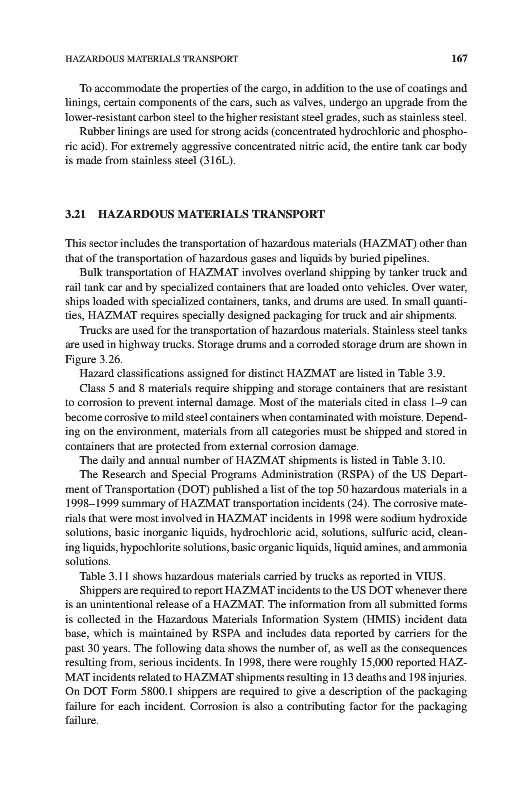 HAZARDOUS MATERIALS TRANSPORT 167

To accommodate the properties of the cargo, in addition to the use of coatings and linings, certain components of the cars, such as valves, undergo an upgrade from the lower-resistant carbon steel to the higher resistant steel grades, such as stainless steel.

Rubber linings are used for strong acids (concentrated hydrochloric and phosphoric acid). For extremely aggressive concentrated nitric acid, the entire tank car body is made from stainless steel (316L).

3.21 HAZARDOUS MATERIALS TRANSPORT

This sector includes the transportation of hazardous materials (HAZMAT) other than that of the transportation of hazardous gases and liquids by buried pipelines.

Bulk transportation of HAZMAT involves overland shipping by tanker truck and rail tank car and by specialized containers that are loaded onto vehicles. Over water, ships loaded with specialized containers, tanks, and drums are used. In small quantities, HAZMAT requires specially designed packaging for truck and air shipments.

Trucks are used for the transportation of hazardous materials. Stainless steel tanks are used in highway trucks. Storage drums and a corroded storage drum are shown in Figure 3.26.

Hazard classifications assigned for distinct HAZMAT are listed in Table 3.9.

Class 5 and 8 materials require shipping and storage containers that are resistant to corrosion to prevent internal damage. Most of the materials cited in class 1–9 can become corrosive to mild steel containers when contaminated with moisture. Depending on the environment, materials from all categories must be shipped and stored in containers that are protected from external corrosion damage.

The daily and annual number of HAZMAT shipments is listed in Table 3.10.

The Research and Special Programs Administration (RSPA) of the US Department of Transportation (DOT) published a list of the top 50 hazardous materials in a 1998–1999 summary of HAZMAT transportation incidents (24). The corrosive materials that were most involved in HAZMAT incidents in 1998 were sodium hydroxide solutions, basic inorganic liquids, hydrochloric acid, solutions, sulfuric acid, cleaning liquids, hypochlorite solutions, basic organic liquids, liquid amines, and ammonia solutions.

Table 3.11 shows hazardous materials carried by trucks as reported in VIUS.

Shippers are required to report HAZMAT incidents to the US DOT whenever there is an unintentional release of a HAZMAT. The information from all submitted forms is collected in the Hazardous Materials Information System (HMIS) incident data base, which is maintained by RSPA and includes data reported by carriers for the past 30 years. The following data shows the number of, as well as the consequences resulting from, serious incidents. In 1998, there were roughly 15,000 reported HAZMAT incidents related to HAZMAT shipments resulting in 13 deaths and 198 injuries. On DOT Form 5800.1 shippers are required to give a description of the packaging failure for each incident. Corrosion is also a contributing factor for the packaging failure.